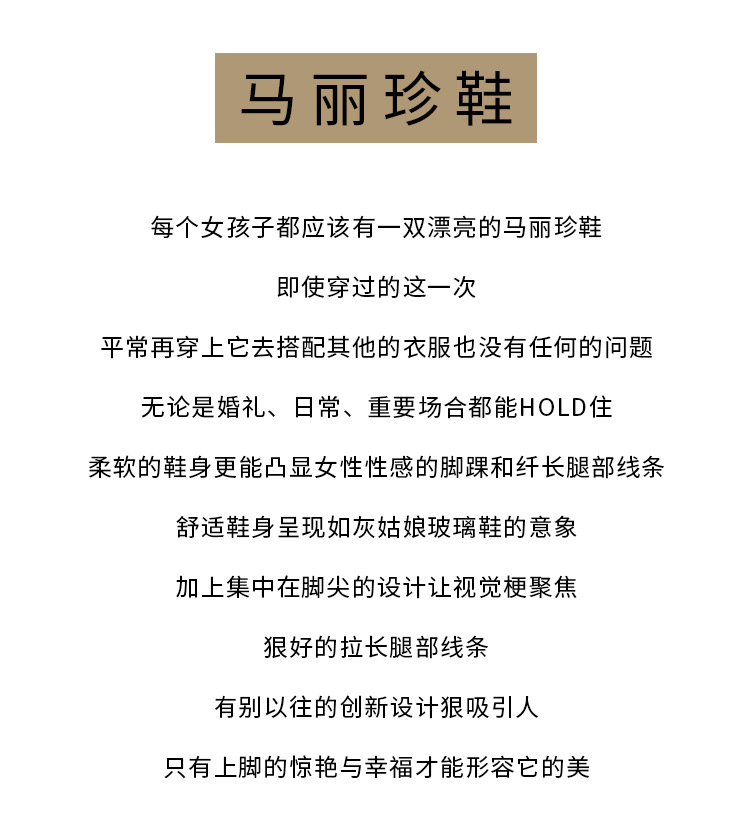 马丽珍鞋

每个女孩子都应该有一双漂亮的马丽珍鞋

即使穿过的这一次

平常再穿上它去搭配其他的衣服也没有任何的问题

无论是婚礼、日常、重要场合都能HOLD住

柔软的鞋身更能凸显女性性感的脚踝和纤长腿部线条

舒适鞋身呈现如灰姑娘玻璃鞋的意象

加上集中在脚尖的设计让视觉梗聚焦

狠好的拉长腿部线条

有别以往的创新设计狠吸引人

只有上脚的惊艳与幸福才能形容它的美